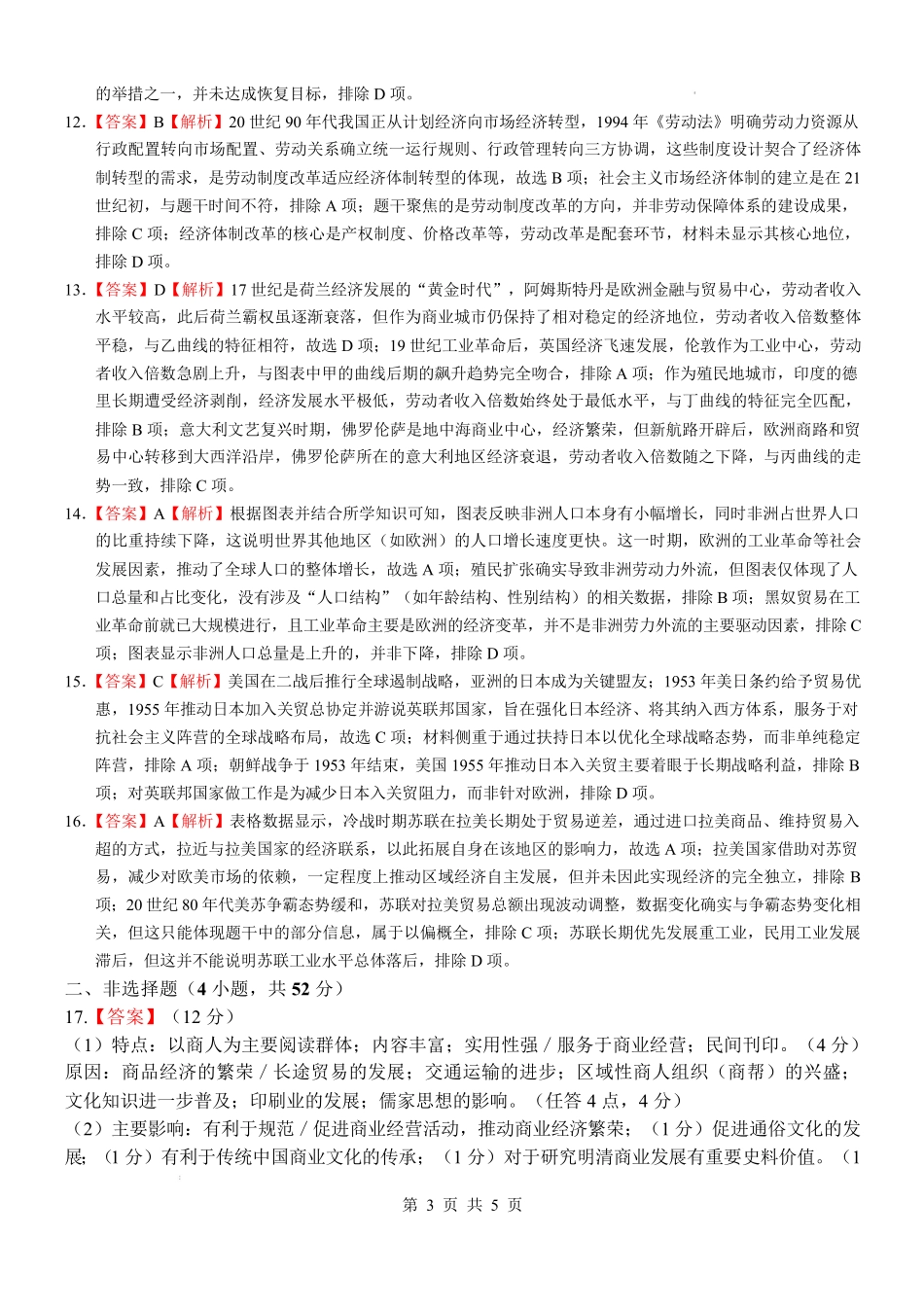 的举措之一，并未达成恢复目标，排除 D 项。

12.【答案】B【解析】20 世纪 90 年代我国正从计划经济向市场经济转型，1994 年《劳动法》明确劳动力资源从行政配置转向市场配置、劳动关系确立统一运行规则、行政管理转向三方协调，这些制度设计契合了经济体制转型的需求，是劳动制度改革适应经济体制转型的体现，故选 B 项；社会主义市场经济体制的建立是在 21 世纪初，与题干时间不符，排除 A 项；题干聚焦的是劳动制度改革的方向，并非劳动保障体系的建设成果，排除 C 项；经济体制改革的核心是产权制度、价格改革等，劳动改革是配套环节，材料未显示其核心地位，排除 D 项。

13.【答案】D【解析】17 世纪是荷兰经济发展的“黄金时代”，阿姆斯特丹是欧洲金融与贸易中心，劳动者收入水平较高，此后荷兰霸权虽逐渐衰落，但作为商业城市仍保持了相对稳定的经济地位，劳动者收入倍数整体平稳，与乙曲线的特征相符，故选 D 项；19 世纪工业革命后，英国经济飞速发展，伦敦作为工业中心，劳动者收入倍数急剧上升，与图表中甲的曲线后期的飙升趋势完全吻合，排除 A 项；作为殖民地城市，印度的德里长期遭受经济剥削，经济发展水平极低，劳动者收入倍数始终处于最低水平，与丁曲线的特征完全匹配，排除 B 项；意大利文艺复兴时期，佛罗伦萨是地中海商业中心，经济繁荣，但新航路开辟后，欧洲商路和贸易中心转移到大西洋沿岸，佛罗伦萨所在的意大利地区经济衰退，劳动者收入倍数随之下降，与丙曲线的走势一致，排除 C 项。

14.【答案】A【解析】根据图表并结合所学知识可知，图表反映非洲人口本身有小幅增长，同时非洲占世界人口的比重持续下降，这说明世界其他地区（如欧洲）的人口增长速度更快。这一时期，欧洲的工业革命等社会发展因素，推动了全球人口的整体增长，故选 A 项；殖民扩张确实导致非洲劳动力外流，但图表仅体现了人口总量和占比变化，没有涉及“人口结构”（如年龄结构、性别结构）的相关数据，排除 B 项；黑奴贸易在工业革命前就已大规模进行，且工业革命主要是欧洲的经济变革，并不是非洲劳力外流的主要驱动因素，排除 C 项；图表显示非洲人口总量是上升的，并非下降，排除 D 项。

15.【答案】C【解析】美国在二战后推行全球遏制战略，亚洲的日本成为关键盟友；1953 年美日条约给予贸易优惠，1955 年推动日本加入关贸总协定并游说英联邦国家，旨在强化日本经济、将其纳入西方体系，服务于对抗社会主义阵营的全球战略布局，故选 C 项；材料侧重于通过扶持日本以优化全球战略态势，而非单纯稳定阵营，排除 A 项；朝鲜战争于 1953 年结束，美国 1955 年推动日本入关贸主要着眼于长期战略利益，排除 B 项；对英联邦国家做工作是为减少日本入关贸阻力，而非针对欧洲，排除 D 项。

16.【答案】A【解析】表格数据显示，冷战时期苏联在拉美长期处于贸易逆差，通过进口拉美商品、维持贸易入超的方式，拉近与拉美国家的经济联系，以此拓展自身在该地区的影响力，故选 A 项；拉美国家借助对苏贸易，减少对欧美市场的依赖，一定程度上推动区域经济自主发展，但并未因此实现经济的完全独立，排除 B 项；20 世纪 80 年代美苏争霸态势缓和，苏联对拉美贸易总额出现波动调整，数据变化确实与争霸态势变化相关，但这只能体现题干中的部分信息，属于以偏概全，排除 C 项；苏联长期优先发展重工业，民用工业发展滞后，但这并不能说明苏联工业水平总体落后，排除 D 项。

二、非选择题（4 小题，共 52 分）

17.【答案】（12 分）

（1）特点：以商人为主要阅读群体；内容丰富；实用性强 / 服务于商业经营；民间刊印。（4 分）原因：商品经济的繁荣 / 长途贸易的发展；交通运输的进步；区域性商人组织（商帮）的兴盛；文化知识进一步普及；印刷业的发展；儒家思想的影响。（任答 4 点，4 分）

（2）主要影响：有利于规范 / 促进商业经营活动，推动商业经济繁荣；（1 分）促进通俗文化的发展；（1 分）有利于传统中国商业文化的传承；（1 分）对于研究明清商业发展有重要史料价值。（1

第 3 页 共 5 页